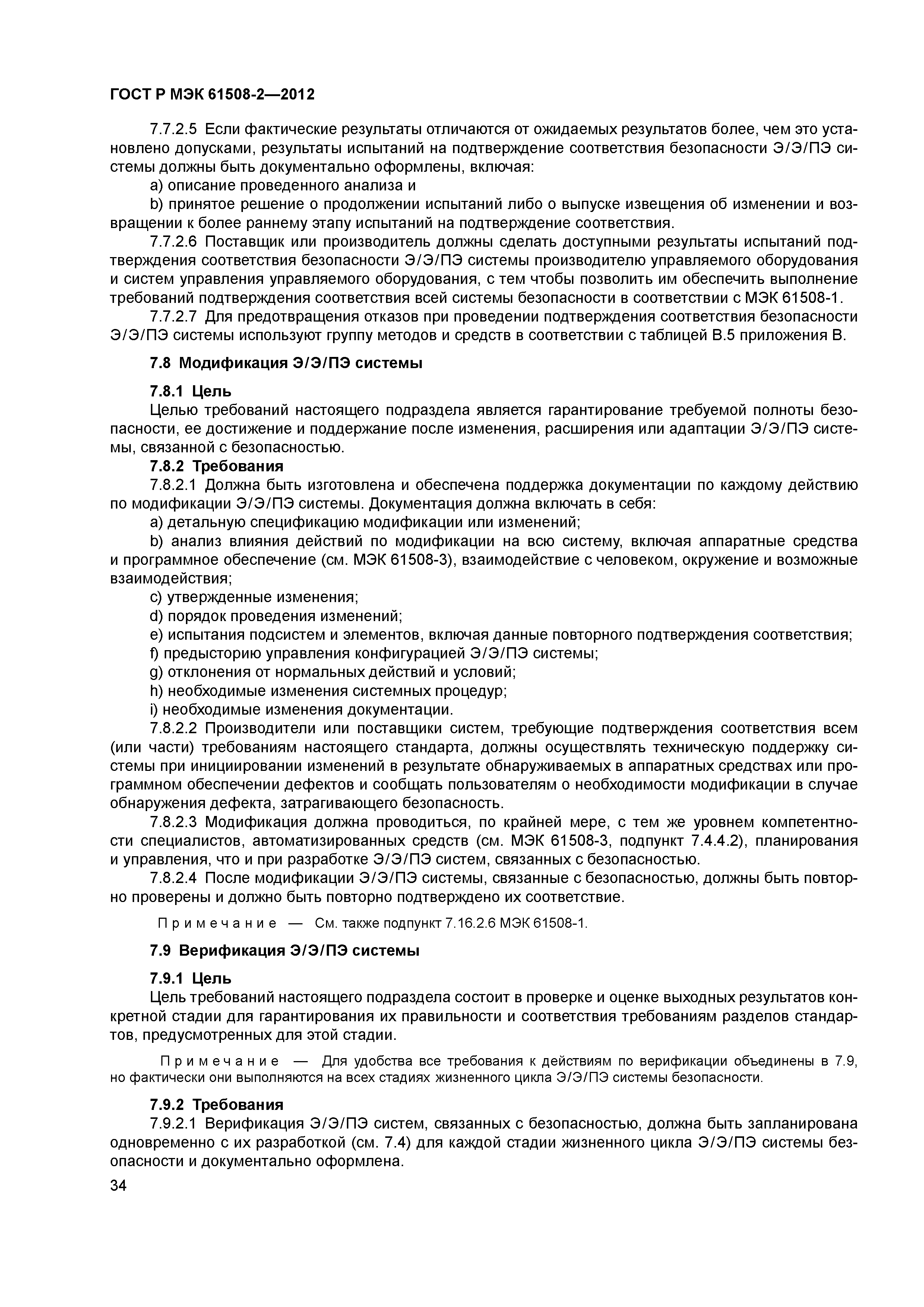 ГОСТ Р МЭК 61508-2—2012

7.7.2.5 Если фактические результаты отличаются от ожидаемых результатов более, чем это установлено допусками, результаты испытаний на подтверждение соответствия безопасности Э/Э/ПЭ системы должны быть документально оформлены, включая:

a) описание проведенного анализа и

b) принятое решение о продолжении испытаний либо о выпуске извещения об изменении и возвращении к более раннему этапу испытаний на подтверждение соответствия.

7.7.2.6 Поставщик или производитель должны сделать доступными результаты испытаний подтверждения соответствия безопасности Э/Э/ПЭ системы производителю управляемого оборудования и систем управления управляемого оборудования, с тем чтобы позволить им обеспечить выполнение требований подтверждения соответствия всей системы безопасности в соответствии с МЭК 61508-1.

7.7.2.7 Для предотвращения отказов при проведении подтверждения соответствия безопасности Э/Э/ПЭ системы используют группу методов и средств в соответствии с таблицей В.5 приложения В.

7.8 Модификация Э/Э/ПЭ системы

7.8.1 Цель

Целью требований настоящего подраздела является гарантирование требуемой полноты безопасности, ее достижение и поддержание после изменения, расширения или адаптации Э/Э/ПЭ системы, связанной с безопасностью.

7.8.2 Требования

7.8.2.1 Должна быть изготовлена и обеспечена поддержка документации по каждому действию по модификации Э/Э/ПЭ системы. Документация должна включать в себя:

a) детальную спецификацию модификации или изменений;

b) анализ влияния действий по модификации на всю систему, включая аппаратные средства и программное обеспечение (см. МЭК 61508-3), взаимодействие с человеком, окружение и возможные взаимодействия;

c) утвержденные изменения;

d) порядок проведения изменений;

e) испытания подсистем и элементов, включая данные повторного подтверждения соответствия;

f) предысторию управления конфигурацией Э/Э/ПЭ системы;

g) отклонения от нормальных действий и условий;

h) необходимые изменения системных процедур;

i) необходимые изменения документации.

7.8.2.2 Производители или поставщики систем, требующие подтверждения соответствия всем (или части) требованиям настоящего стандарта, должны осуществлять техническую поддержку системы при инициировании изменений в результате обнаруживаемых в аппаратных средствах или программном обеспечении дефектов и сообщать пользователям о необходимости модификации в случае обнаружения дефекта, затрагивающего безопасность.

7.8.2.3 Модификация должна проводиться, по крайней мере, с тем же уровнем компетентности специалистов, автоматизированных средств (см. МЭК 61508-3, подпункт 7.4.4.2), планирования и управления, что и при разработке Э/Э/ПЭ систем, связанных с безопасностью.

7.8.2.4 После модификации Э/Э/ПЭ системы, связанные с безопасностью, должны быть повторно проверены и должно быть повторно подтверждено их соответствие.

Примечание — См. также подпункт 7.16.2.6 МЭК 61508-1.

7.9 Верификация Э/Э/ПЭ системы

7.9.1 Цель

Цель требований настоящего подраздела состоит в проверке и оценке выходных результатов конкретной стадии для гарантирования их правильности и соответствия требованиям разделов стандартов, предусмотренных для этой стадии.

Примечание — Для удобства все требования к действиям по верификации объединены в 7.9, но фактически они выполняются на всех стадиях жизненного цикла Э/Э/ПЭ системы безопасности.

7.9.2 Требования

7.9.2.1 Верификация Э/Э/ПЭ систем, связанных с безопасностью, должна быть запланирована одновременно с их разработкой (см. 7.4) для каждой стадии жизненного цикла Э/Э/ПЭ системы безопасности и документально оформлена.

34